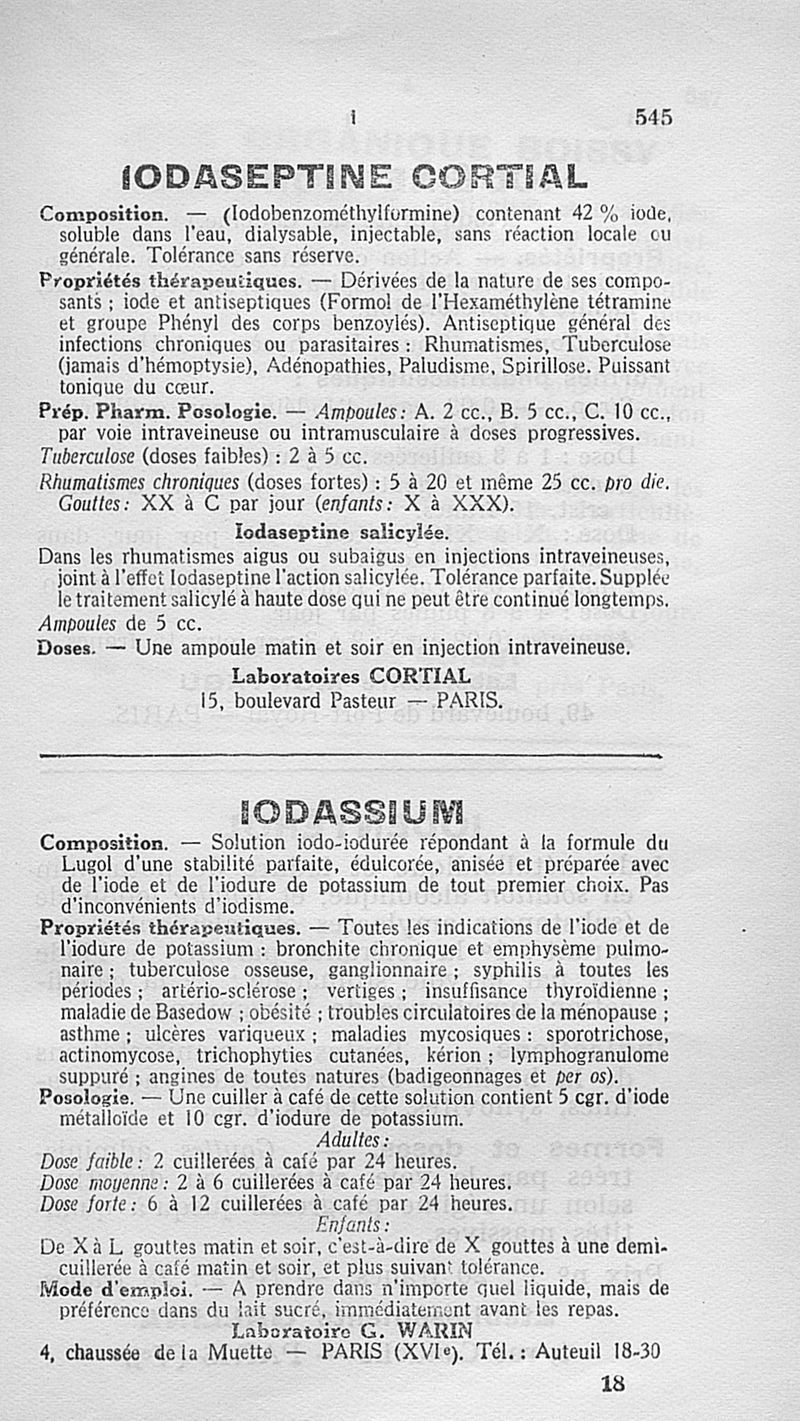 I 545

IODASEPTINE CORTIAL

Composition. — (Iodobenzométhylformine) contenant 42 % iode, soluble dans l'eau, dialysable, injectable, sans réaction locale ou générale. Tolérance sans réserve.

Propriétés thérapeutiques. — Dérivées de la nature de ses composants ; iode et antiseptiques (Formol de l'Hexaméthylène tétramine et groupe Phényl des corps benzoylés). Antiseptique général des infections chroniques ou parasitaires : Rhumatismes, Tuberculose (jamais d'hémoptysie), Adénopathies, Paludisme, Spirillose. Puissant tonique du cœur.

Prép. Pharm. Posologie. — Ampoules : A. 2 cc., B. 5 cc., C. 10 cc., par voie intraveineuse ou intramusculaire à doses progressives.
Tuberculose (doses faibles) : 2 à 5 cc.
Rhumatismes chroniques (doses fortes) : 5 à 20 et même 25 cc. pro die.
Gouttes : XX à C par jour (enfants : X à XXX).

Iodaseptine salicylée.

Dans les rhumatismes aigus ou subaigus en injections intraveineuses, joint à l'effet Iodaseptine l'action salicylée. Tolérance parfaite. Supplée le traitement salicylé à haute dose qui ne peut être continué longtemps.
Ampoules de 5 cc.
Doses. — Une ampoule matin et soir en injection intraveineuse.

Laboratoires CORTIAL
15, boulevard Pasteur — PARIS.

IODASSIUM

Composition. — Solution iodo-iodurée répondant à la formule du Lugol d'une stabilité parfaite, édulcorée, anisée et préparée avec de l'iode et de l'iodure de potassium de tout premier choix. Pas d'inconvénients d'iodisme.

Propriétés thérapeutiques. — Toutes les indications de l'iode et de l'iodure de potassium : bronchite chronique et emphysème pulmonaire ; tuberculose osseuse, ganglionnaire ; syphilis à toutes les périodes ; artério-sclérose ; vertiges ; insuffisance thyroïdienne ; maladie de Basedow ; obésité ; troubles circulatoires de la ménopause ; asthme ; ulcères variqueux ; maladies mycosiques : sporotrichose, actinomycose, trichophyties cutanées, kérion ; lymphogranulome suppuré ; angines de toutes natures (badigeonnages et per os).

Posologie. — Une cuiller à café de cette solution contient 5 cgr. d'iode métalloïde et 10 cgr. d'iodure de potassium.

Adultes :
Dose faible : 2 cuillerées à café par 24 heures.
Dose moyenne : 2 à 6 cuillerées à café par 24 heures.
Dose forte : 6 à 12 cuillerées à café par 24 heures.

Enfants :
De X à L gouttes matin et soir, c'est-à-dire de X gouttes à une demi-cuillerée à café matin et soir, et plus suivant tolérance.

Mode d'emploi. — A prendre dans n'importe quel liquide, mais de préférence dans du lait sucré, immédiatement avant les repas.

Laboratoire G. WARIN
4, chaussée de la Muette — PARIS (XVIe). Tél. : Auteuil 18-30

18